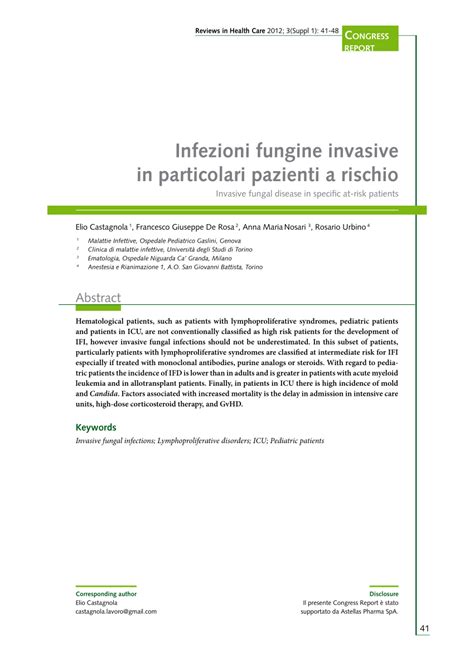 Reviews in Health Care 2012; 3(Suppl 1): 41-48

CONGRESS REPORT

Infezioni fungine invasive in particolari pazienti a rischio

Invasive fungal disease in specific at-risk patients

Elio Castagnola $^1$, Francesco Giuseppe De Rosa $^2$, Anna Maria Nosari $^3$, Rosario Urbino $^4$

$^1$ Malattie Infettive, Ospedale Pediatrico Gaslini, Genova
$^2$ Clinica di malattie infettive, Università degli Studi di Torino
$^3$ Ematologia, Ospedale Niguarda Ca' Granda, Milano
$^4$ Anestesia e Rianimazione 1, A.O. San Giovanni Battista, Torino

Abstract

Hematological patients, such as patients with lymphoproliferative syndromes, pediatric patients and patients in ICU, are not conventionally classified as high risk patients for the development of IFI, however invasive fungal infections should not be underestimated. In this subset of patients, particularly patients with lymphoproliferative syndromes are classified at intermediate risk for IFI especially if treated with monoclonal antibodies, purine analogs or steroids. With regard to pediatric patients the incidence of IFD is lower than in adults and is greater in patients with acute myeloid leukemia and in allotransplant patients. Finally, in patients in ICU there is high incidence of mold and Candida. Factors associated with increased mortality is the delay in admission in intensive care units, high-dose corticosteroid therapy, and GvHD.

Keywords

Invasive fungal infections; Lymphoproliferative disorders; ICU; Pediatric patients

Corresponding author
Elio Castagnola
castagnola.lavoro@gmail.com

Disclosure
Il presente Congress Report è stato supportato da Astellas Pharma SpA.

41